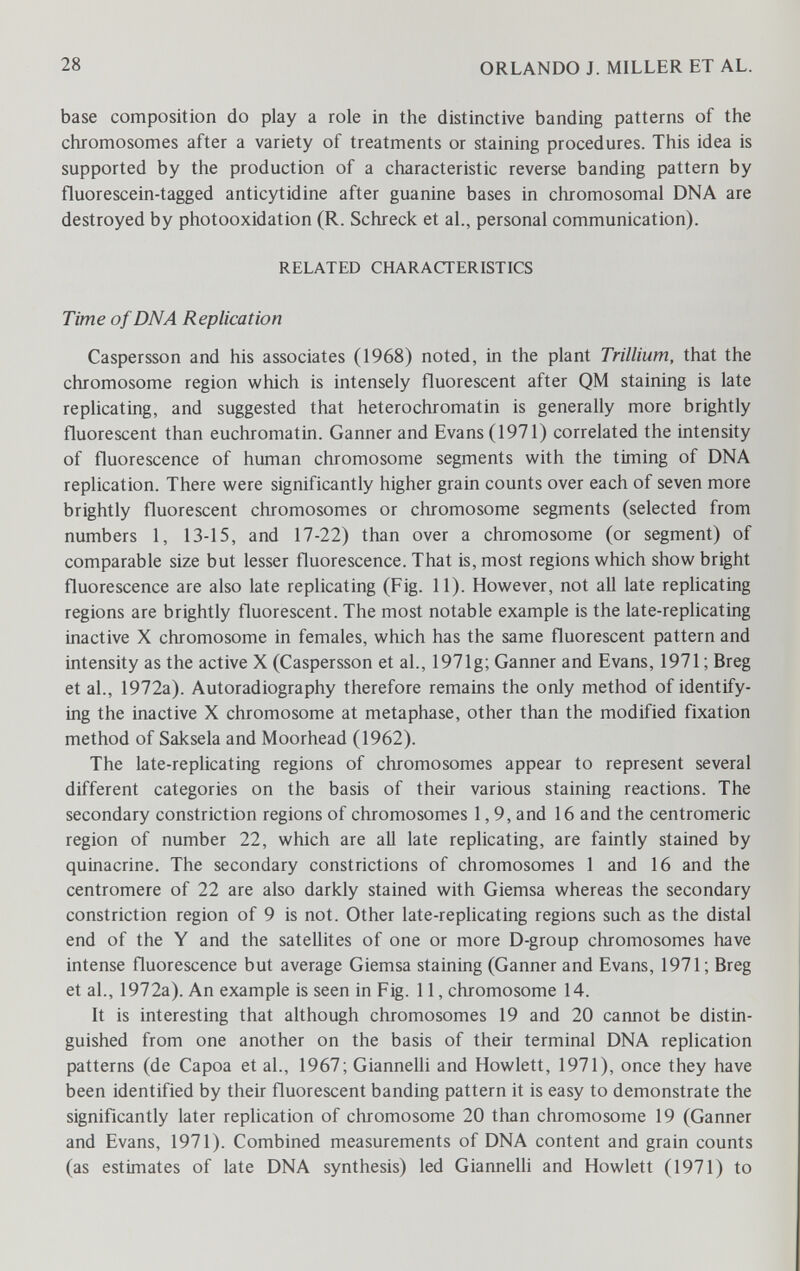 28 ORLANDO J. MILLER ET AL.

base composition do play a role in the distinctive banding patterns of the chromosomes after a variety of treatments or staining procedures. This idea is supported by the production of a characteristic reverse banding pattern by fluorescein-tagged anticytidine after guanine bases in chromosomal DNA are destroyed by photooxidation (R. Schreck et al., personal communication).

RELATED CHARACTERISTICS

Time of DNA Replication

Caspersson and his associates (1968) noted, in the plant Trillium, that the chromosome region which is intensely fluorescent after QM staining is late replicating, and suggested that heterochromatin is generally more brightly fluorescent than euchromatin. Ganner and Evans (1971) correlated the intensity of fluorescence of human chromosome segments with the timing of DNA replication. There were significantly higher grain counts over each of seven more brightly fluorescent chromosomes or chromosome segments (selected from numbers 1, 13-15, and 17-22) than over a chromosome (or segment) of comparable size but lesser fluorescence. That is, most regions which show bright fluorescence are also late replicating (Fig. 11). However, not all late replicating regions are brightly fluorescent. The most notable example is the late-replicating inactive X chromosome in females, which has the same fluorescent pattern and intensity as the active X (Caspersson et al., 1971g; Ganner and Evans, 1971; Breg et al., 1972a). Autoradiography therefore remains the only method of identifying the inactive X chromosome at metaphase, other than the modified fixation method of Saksela and Moorhead (1962).

The late-replicating regions of chromosomes appear to represent several different categories on the basis of their various staining reactions. The secondary constriction regions of chromosomes 1, 9, and 16 and the centromeric region of number 22, which are all late replicating, are faintly stained by quinacrine. The secondary constrictions of chromosomes 1 and 16 and the centromere of 22 are also darkly stained with Giemsa whereas the secondary constriction region of 9 is not. Other late-replicating regions such as the distal end of the Y and the satellites of one or more D-group chromosomes have intense fluorescence but average Giemsa staining (Ganner and Evans, 1971; Breg et al., 1972a). An example is seen in Fig. 11, chromosome 14.

It is interesting that although chromosomes 19 and 20 cannot be distinguished from one another on the basis of their terminal DNA replication patterns (de Capoa et al., 1967; Giannelli and Howlett, 1971), once they have been identified by their fluorescent banding pattern it is easy to demonstrate the significantly later replication of chromosome 20 than chromosome 19 (Ganner and Evans, 1971). Combined measurements of DNA content and grain counts (as estimates of late DNA synthesis) led Giannelli and Howlett (1971) to